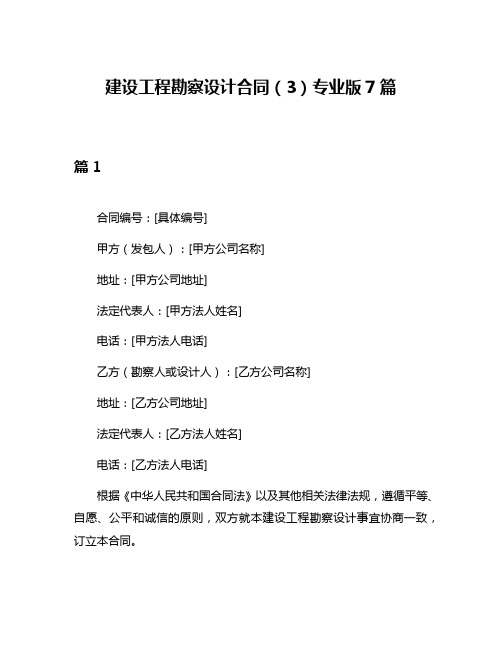 建设工程勘察设计合同（3）专业版7篇

篇1

合同编号：[具体编号]

甲方（发包人）：[甲方公司名称]

地址：[甲方公司地址]

法定代表人：[甲方法人姓名]

电话：[甲方法人电话]

乙方（勘察人或设计人）：[乙方公司名称]

地址：[乙方公司地址]

法定代表人：[乙方法人姓名]

电话：[乙方法人电话]

根据《中华人民共和国合同法》以及其他相关法律法规，遵循平等、自愿、公平和诚信的原则，双方就本建设工程勘察设计事宜协商一致，订立本合同。